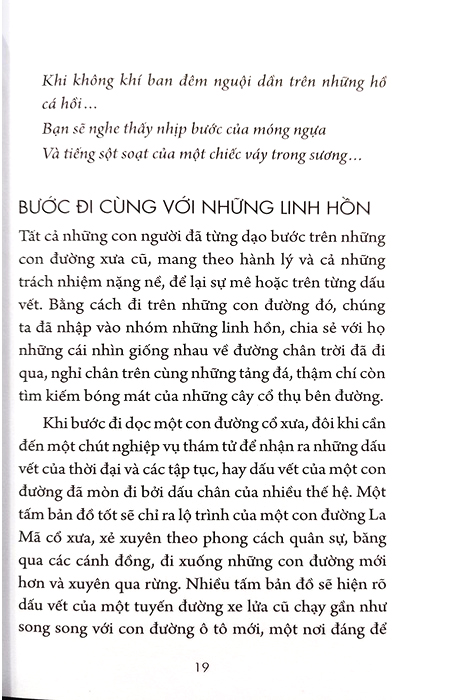 Khi không khí ban đêm nguội dần trên những hồ cá hồi…
Bạn sẽ nghe thấy nhịp bước của móng ngựa
Và tiếng sột soạt của một chiếc váy trong sương…

BƯỚC ĐI CÙNG VỚI NHỮNG LINH HỒN

Tất cả những con người đã từng dạo bước trên những con đường xưa cũ, mang theo hành lý và cả những trách nhiệm nặng nề, để lại sự mê hoặc trên từng dấu vết. Bằng cách đi trên những con đường đó, chúng ta đã nhập vào nhóm những linh hồn, chia sẻ với họ những cái nhìn giống nhau về đường chân trời đã đi qua, nghỉ chân trên cùng những tảng đá, thậm chí còn tìm kiếm bóng mát của những cây cổ thụ bên đường.

Khi bước đi dọc một con đường cổ xưa, đôi khi cần đến một chút nghiệp vụ thám tử để nhận ra những dấu vết của thời đại và các tập tục, hay dấu vết của một con đường đã mòn đi bởi dấu chân của nhiều thế hệ. Một tấm bản đồ tốt sẽ chỉ ra lộ trình của một con đường La Mã cổ xưa, xẻ xuyên theo phong cách quân sự, băng qua các cánh đồng, đi xuống những con đường mới hơn và xuyên qua rừng. Nhiều tấm bản đồ sẽ hiện rõ dấu vết của một tuyến đường xe lửa cũ chạy gần như song song với con đường ô tô mới, một nơi đáng để

19